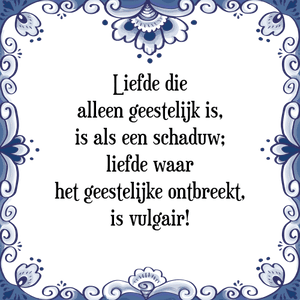 Liefde die
alleen geestelijk is,
is als een schaduw;
liefde waar
het geestelijke ontbreekt,
is vulgair!